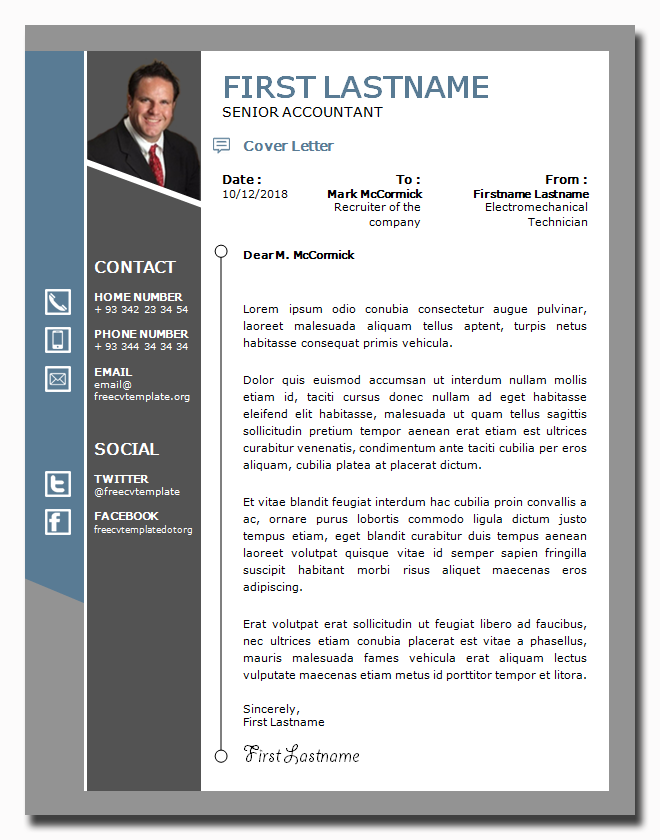 CONTACT

HOME NUMBER
+ 93 342 23 34 54

PHONE NUMBER
+ 93 344 34 34 34

EMAIL
email@
freecvtemplate.org

SOCIAL

TWITTER
@freecvtemplate

FACEBOOK
freecvtemplatedotorg

FIRST LASTNAME
SENIOR ACCOUNTANT

Cover Letter

Date :
10/12/2018

To :
Mark McCormick
Recruiter of the company

From :
Firstname Lastname
Electromechanical Technician

Dear M. McCormick

Lorem ipsum odio conubia consectetur augue pulvinar, laoreet malesuada aliquam tellus aptent, turpis netus habitasse consequat primis vehicula.

Dolor quis euismod accumsan ut interdum nullam mollis etiam id, taciti cursus donec nullam ad eget habitasse eleifend elit habitasse, malesuada ut quam tellus sagittis sollicitudin pretium tempor aenean erat etiam est ultrices curabitur venenatis, condimentum ante taciti cubilia per eros aliquam, cubilia platea at placerat dictum.

Et vitae blandit feugiat interdum hac cubilia proin convallis a ac, ornare purus lobortis commodo ligula dictum justo tempus etiam, eget blandit curabitur duis tempus aenean laoreet volutpat quisque vitae id semper sapien fringilla suscipit habitant morbi risus aliquet maecenas eros adipiscing.

Erat volutpat erat sollicitudin ut feugiat libero ad faucibus, nec ultrices etiam conubia placerat est vitae a phasellus, mauris malesuada fames vehicula erat aliquam lectus vulputate maecenas etiam metus id porttitor tempor et litora.

Sincerely,
First Lastname

First Lastname